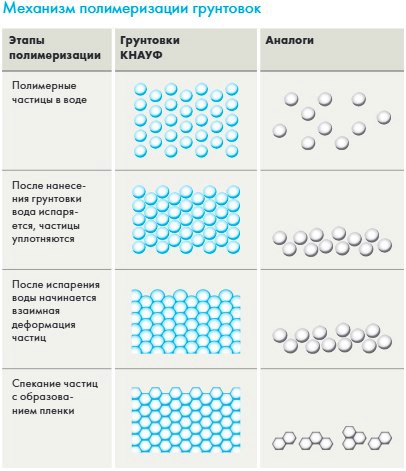 Механизм полимеризации грунтовок

| Этапы полимеризации | Грунтовки КНАУФ | Аналоги |
|---|---|---|
| Полимерные частицы в воде | | |
| После нанесения грунтовки вода испаряется, частицы уплотняются | | |
| После испарения воды начинается взаимная деформация частиц | | |
| Спекание частиц с образованием пленки | | |